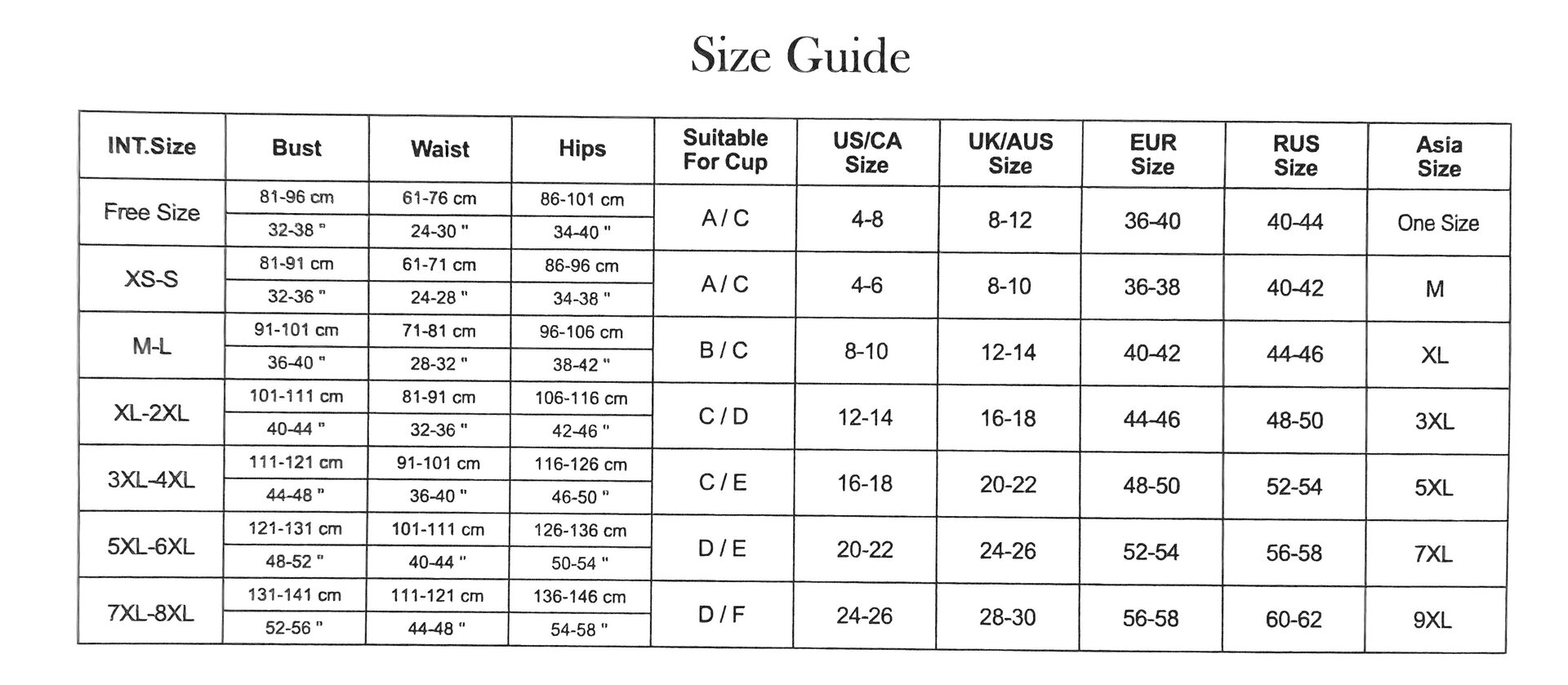 Size Guide

| INT.Size | Bust | Waist | Hips | Suitable For Cup | US/CA Size | UK/AUS Size | EUR Size | RUS Size | Asia Size |
|---|---|---|---|---|---|---|---|---|---|
| Free Size | 81-96 cm | 61-76 cm | 86-101 cm | A / C | 4-8 | 8-12 | 36-40 | 40-44 | One Size |
| | 32-38 " | 24-30 " | 34-40 " | | | | | | |
| XS-S | 81-91 cm | 61-71 cm | 86-96 cm | A / C | 4-6 | 8-10 | 36-38 | 40-42 | M |
| | 32-36 " | 24-28 " | 34-38 " | | | | | | |
| M-L | 91-101 cm | 71-81 cm | 96-106 cm | B / C | 8-10 | 12-14 | 40-42 | 44-46 | XL |
| | 36-40 " | 28-32 " | 38-42 " | | | | | | |
| XL-2XL | 101-111 cm | 81-91 cm | 106-116 cm | C / D | 12-14 | 16-18 | 44-46 | 48-50 | 3XL |
| | 40-44 " | 32-36 " | 42-46 " | | | | | | |
| 3XL-4XL | 111-121 cm | 91-101 cm | 116-126 cm | C / E | 16-18 | 20-22 | 48-50 | 52-54 | 5XL |
| | 44-48 " | 36-40 " | 46-50 " | | | | | | |
| 5XL-6XL | 121-131 cm | 101-111 cm | 126-136 cm | D / E | 20-22 | 24-26 | 52-54 | 56-58 | 7XL |
| | 48-52 " | 40-44 " | 50-54 " | | | | | | |
| 7XL-8XL | 131-141 cm | 111-121 cm | 136-146 cm | D / F | 24-26 | 28-30 | 56-58 | 60-62 | 9XL |
| | 52-56 " | 44-48 " | 54-58 " | | | | | | |